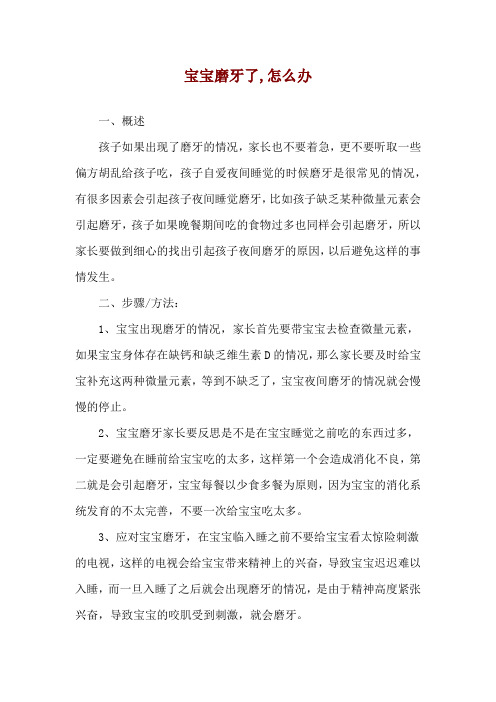 宝宝磨牙了,怎么办

一、概述

孩子如果出现了磨牙的情况，家长也不要着急，更不要听取一些偏方胡乱给孩子吃，孩子自爱夜间睡觉的时候磨牙是很常见的情况，有很多因素会引起孩子夜间睡觉磨牙，比如孩子缺乏某种微量元素会引起磨牙，孩子如果晚餐期间吃的食物过多也同样会引起磨牙，所以家长要做到细心的找出引起孩子夜间磨牙的原因，以后避免这样的事情发生。

二、步骤/方法：

1、宝宝出现磨牙的情况，家长首先要带宝宝去检查微量元素，如果宝宝身体存在缺钙和缺乏维生素D的情况，那么家长要及时给宝宝补充这两种微量元素，等到不缺乏了，宝宝夜间磨牙的情况就会慢慢的停止。

2、宝宝磨牙家长要反思是不是在宝宝睡觉之前吃的东西过多，一定要避免在睡前给宝宝吃的太多，这样第一个会造成消化不良，第二就是会引起磨牙，宝宝每餐以少食多餐为原则，因为宝宝的消化系统发育的不太完善，不要一次给宝宝吃太多。

3、应对宝宝磨牙，在宝宝临入睡之前不要给宝宝看太惊险刺激的电视，这样的电视会给宝宝带来精神上的兴奋，导致宝宝迟迟难以入睡，而一旦入睡了之后就会出现磨牙的情况，是由于精神高度紧张兴奋，导致宝宝的咬肌受到刺激，就会磨牙。